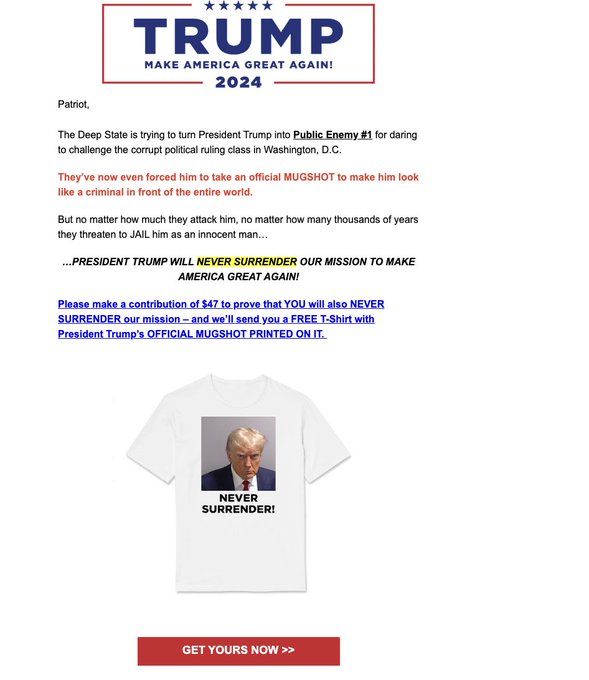 TRUMP
MAKE AMERICA GREAT AGAIN!
2024

Patriot,

The Deep State is trying to turn President Trump into Public Enemy #1 for daring to challenge the corrupt political ruling class in Washington, D.C.

They've now even forced him to take an official MUGSHOT to make him look like a criminal in front of the entire world.

But no matter how much they attack him, no matter how many thousands of years they threaten to JAIL him as an innocent man…

…PRESIDENT TRUMP WILL NEVER SURRENDER OUR MISSION TO MAKE AMERICA GREAT AGAIN!

Please make a contribution of $47 to prove that YOU will also NEVER SURRENDER our mission – and we'll send you a FREE T-Shirt with President Trump's OFFICIAL MUGSHOT PRINTED ON IT.

NEVER SURRENDER!

GET YOURS NOW >>